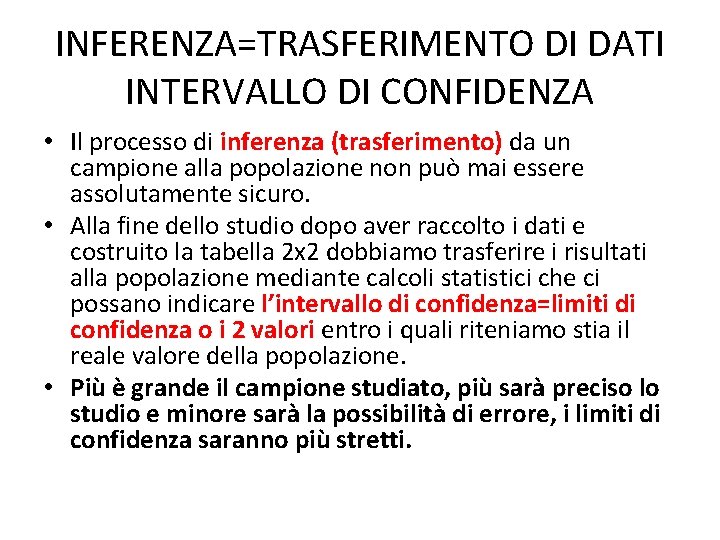 INFERENZA=TRASFERIMENTO DI DATI INTERVALLO DI CONFIDENZA

• Il processo di inferenza (trasferimento) da un campione alla popolazione non può mai essere assolutamente sicuro.
• Alla fine dello studio dopo aver raccolto i dati e costruito la tabella 2x2 dobbiamo trasferire i risultati alla popolazione mediante calcoli statistici che ci possano indicare l'intervallo di confidenza=limiti di confidenza o i 2 valori entro i quali riteniamo stia il reale valore della popolazione.
• Più è grande il campione studiato, più sarà preciso lo studio e minore sarà la possibilità di errore, i limiti di confidenza saranno più stretti.